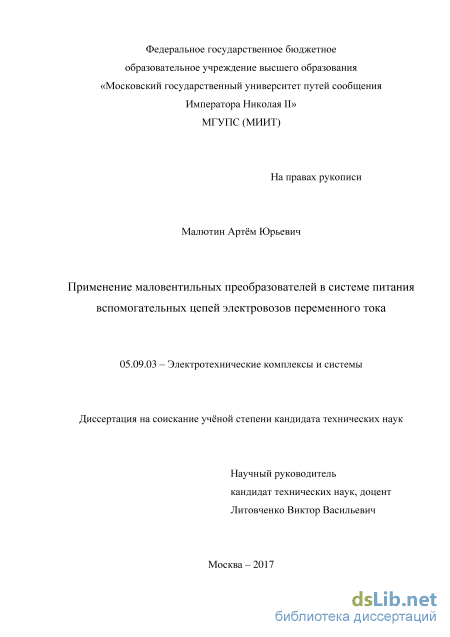 Федеральное государственное бюджетное
образовательное учреждение высшего образования
«Московский государственный университет путей сообщения
Императора Николая II»
МГУПС (МИИТ)

На правах рукописи

Малютин Артём Юрьевич

Применение маловентильных преобразователей в системе питания вспомогательных цепей электровозов переменного тока

05.09.03 – Электротехнические комплексы и системы

Диссертация на соискание учёной степени кандидата технических наук

Научный руководитель
кандидат технических наук, доцент
Литовченко Виктор Васильевич

Москва – 2017

dsLib.net
библиотека диссертаций